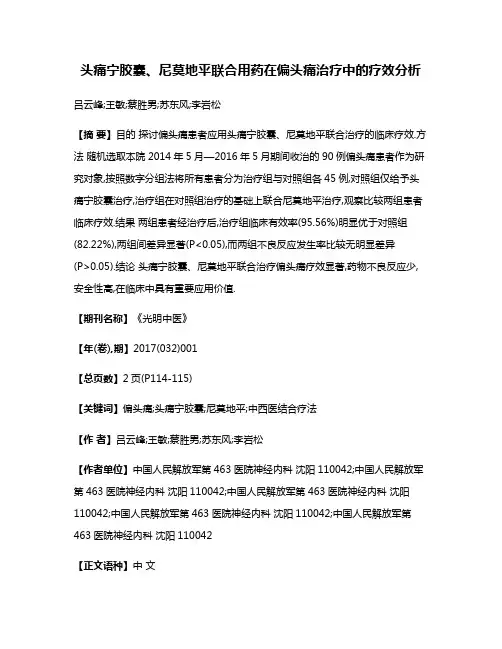 头痛宁胶囊、尼莫地平联合用药在偏头痛治疗中的疗效分析

吕云峰;王敏;蔡胜男;苏东风;李岩松

【摘 要】目的 探讨偏头痛患者应用头痛宁胶囊、尼莫地平联合治疗的临床疗效.方法 随机选取本院 2014 年 5 月—2016 年 5 月期间收治的 90 例偏头痛患者作为研究对象,按照数字分组法将所有患者分为治疗组与对照组各 45 例,对照组仅给予头痛宁胶囊治疗,治疗组在对照组治疗的基础上联合尼莫地平治疗,观察比较两组患者临床疗效.结果 两组患者经治疗后,治疗组临床有效率(95.56%)明显优于对照组(82.22%),两组间差异显著(P<0.05),而两组不良反应发生率比较无明显差异(P>0.05).结论 头痛宁胶囊、尼莫地平联合治疗偏头痛疗效显著,药物不良反应少,安全性高,在临床中具有重要应用价值.

【期刊名称】《光明中医》

【年(卷),期】2017(032)001

【总页数】2 页(P114-115)

【关键词】偏头痛;头痛宁胶囊;尼莫地平;中西医结合疗法

【作 者】吕云峰;王敏;蔡胜男;苏东风;李岩松

【作者单位】中国人民解放军第 463 医院神经内科 沈阳 110042;中国人民解放军第 463 医院神经内科 沈阳 110042;中国人民解放军第 463 医院神经内科 沈阳 110042;中国人民解放军第 463 医院神经内科 沈阳 110042;中国人民解放军第 463 医院神经内科 沈阳 110042

【正文语种】中 文